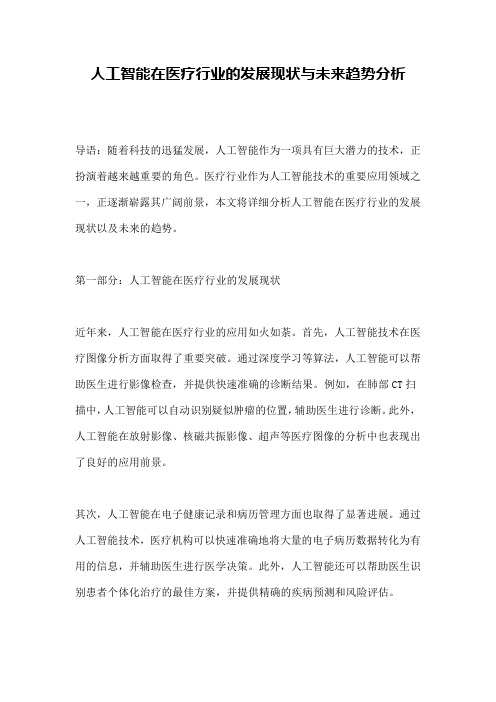 人工智能在医疗行业的发展现状与未来趋势分析

导语：随着科技的迅猛发展，人工智能作为一项具有巨大潜力的技术，正扮演着越来越重要的角色。医疗行业作为人工智能技术的重要应用领域之一，正逐渐崭露其广阔前景，本文将详细分析人工智能在医疗行业的发展现状以及未来的趋势。

第一部分：人工智能在医疗行业的发展现状

近年来，人工智能在医疗行业的应用如火如荼。首先，人工智能技术在医疗图像分析方面取得了重要突破。通过深度学习等算法，人工智能可以帮助医生进行影像检查，并提供快速准确的诊断结果。例如，在肺部CT扫描中，人工智能可以自动识别疑似肿瘤的位置，辅助医生进行诊断。此外，人工智能在放射影像、核磁共振影像、超声等医疗图像的分析中也表现出了良好的应用前景。

其次，人工智能在电子健康记录和病历管理方面也取得了显著进展。通过人工智能技术，医疗机构可以快速准确地将大量的电子病历数据转化为有用的信息，并辅助医生进行医学决策。此外，人工智能还可以帮助医生识别患者个体化治疗的最佳方案，并提供精确的疾病预测和风险评估。